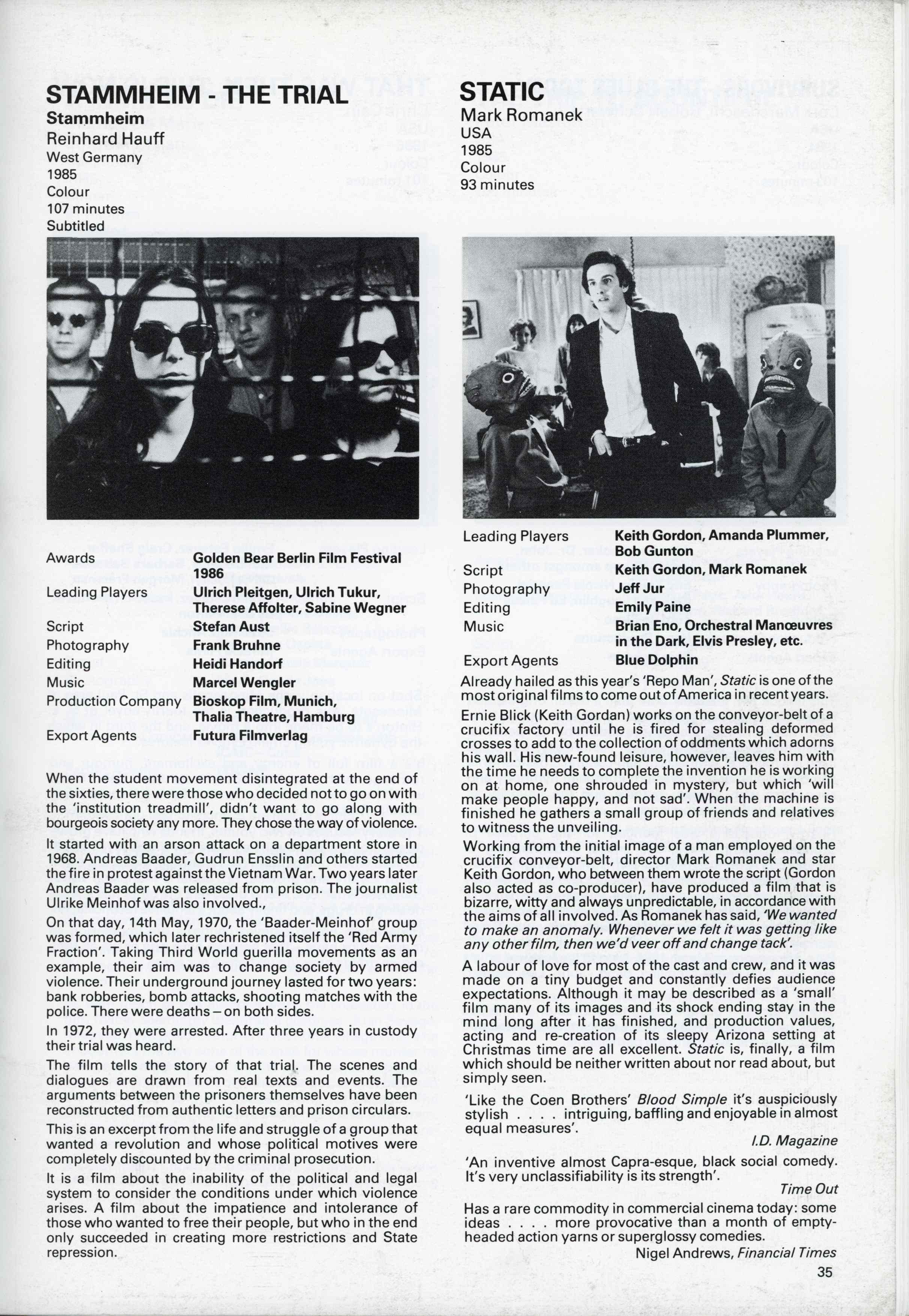 STAMMHEIM - THE TRIAL
Stammheim
Reinhard Hauff
West Germany
1985
Colour
107 minutes
Subtitled

| | |
|---|---|
| Awards | Golden Bear Berlin Film Festival 1986 |
| Leading Players | Ulrich Pleitgen, Ulrich Tukur, Therese Affolter, Sabine Wegner |
| Script | Stefan Aust |
| Photography | Frank Bruhne |
| Editing | Heidi Handorf |
| Music | Marcel Wengler |
| Production Company | Bioskop Film, Munich, Thalia Theatre, Hamburg |
| Export Agents | Futura Filmverlag |

When the student movement disintegrated at the end of the sixties, there were those who decided not to go on with the 'institution treadmill', didn't want to go along with bourgeois society any more. They chose the way of violence.

It started with an arson attack on a department store in 1968. Andreas Baader, Gudrun Ensslin and others started the fire in protest against the Vietnam War. Two years later Andreas Baader was released from prison. The journalist Ulrike Meinhof was also involved.,

On that day, 14th May, 1970, the 'Baader-Meinhof' group was formed, which later rechristened itself the 'Red Army Fraction'. Taking Third World guerilla movements as an example, their aim was to change society by armed violence. Their underground journey lasted for two years: bank robberies, bomb attacks, shooting matches with the police. There were deaths – on both sides.

In 1972, they were arrested. After three years in custody their trial was heard.

The film tells the story of that trial. The scenes and dialogues are drawn from real texts and events. The arguments between the prisoners themselves have been reconstructed from authentic letters and prison circulars.

This is an excerpt from the life and struggle of a group that wanted a revolution and whose political motives were completely discounted by the criminal prosecution.

It is a film about the inability of the political and legal system to consider the conditions under which violence arises. A film about the impatience and intolerance of those who wanted to free their people, but who in the end only succeeded in creating more restrictions and State repression.

STATIC
Mark Romanek
USA
1985
Colour
93 minutes

| | |
|---|---|
| Leading Players | Keith Gordon, Amanda Plummer, Bob Gunton |
| Script | Keith Gordon, Mark Romanek |
| Photography | Jeff Jur |
| Editing | Emily Paine |
| Music | Brian Eno, Orchestral Manœuvres in the Dark, Elvis Presley, etc. |
| Export Agents | Blue Dolphin |

Already hailed as this year's 'Repo Man', Static is one of the most original films to come out of America in recent years.

Ernie Blick (Keith Gordan) works on the conveyor-belt of a crucifix factory until he is fired for stealing deformed crosses to add to the collection of oddments which adorns his wall. His new-found leisure, however, leaves him with the time he needs to complete the invention he is working on at home, one shrouded in mystery, but which 'will make people happy, and not sad'. When the machine is finished he gathers a small group of friends and relatives to witness the unveiling.

Working from the initial image of a man employed on the crucifix conveyor-belt, director Mark Romanek and star Keith Gordon, who between them wrote the script (Gordon also acted as co-producer), have produced a film that is bizarre, witty and always unpredictable, in accordance with the aims of all involved. As Romanek has said, 'We wanted to make an anomaly. Whenever we felt it was getting like any other film, then we'd veer off and change tack'.

A labour of love for most of the cast and crew, and it was made on a tiny budget and constantly defies audience expectations. Although it may be described as a 'small' film many of its images and its shock ending stay in the mind long after it has finished, and production values, acting and re-creation of its sleepy Arizona setting at Christmas time are all excellent. Static is, finally, a film which should be neither written about nor read about, but simply seen.

'Like the Coen Brothers' Blood Simple it's auspiciously stylish . . . . intriguing, baffling and enjoyable in almost equal measures'.
I.D. Magazine

'An inventive almost Capra-esque, black social comedy. It's very unclassifiability is its strength'.
Time Out

Has a rare commodity in commercial cinema today: some ideas . . . . more provocative than a month of empty-headed action yarns or superglossy comedies.
Nigel Andrews, Financial Times

35